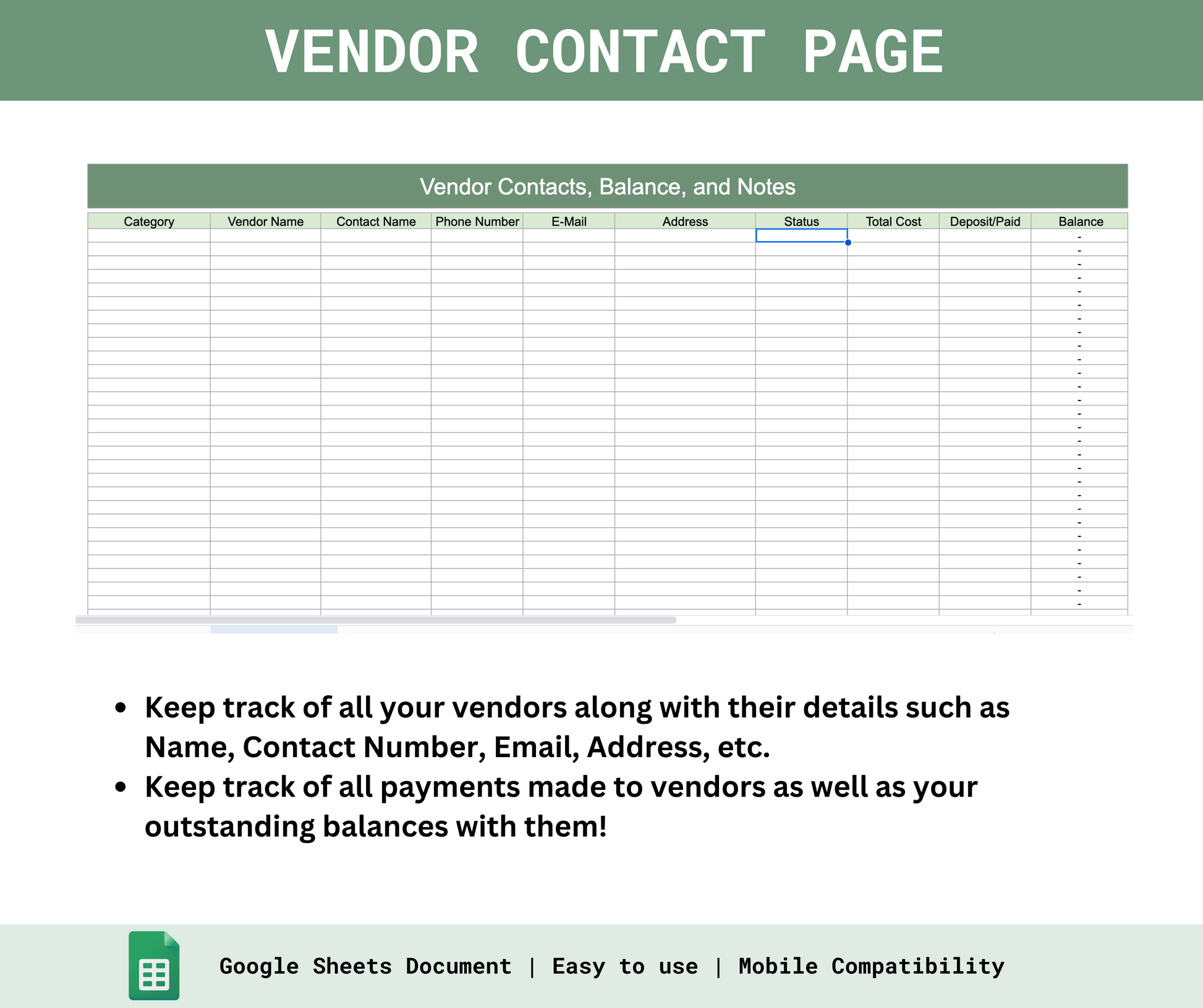 VENDOR CONTACT PAGE

Vendor Contacts, Balance, and Notes

| Category | Vendor Name | Contact Name | Phone Number | E-Mail | Address | Status | Total Cost | Deposit/Paid | Balance |
|---|---|---|---|---|---|---|---|---|---|
| | | | | | | | | | - |
| | | | | | | | | | - |
| | | | | | | | | | - |
| | | | | | | | | | - |
| | | | | | | | | | - |
| | | | | | | | | | - |
| | | | | | | | | | - |
| | | | | | | | | | - |
| | | | | | | | | | - |
| | | | | | | | | | - |
| | | | | | | | | | - |
| | | | | | | | | | - |
| | | | | | | | | | - |
| | | | | | | | | | - |
| | | | | | | | | | - |
| | | | | | | | | | - |
| | | | | | | | | | - |
| | | | | | | | | | - |
| | | | | | | | | | - |
| | | | | | | | | | - |
| | | | | | | | | | - |
| | | | | | | | | | - |
| | | | | | | | | | - |
| | | | | | | | | | - |
| | | | | | | | | | - |
| | | | | | | | | | - |
| | | | | | | | | | - |
| | | | | | | | | | - |

• Keep track of all your vendors along with their details such as Name, Contact Number, Email, Address, etc.
• Keep track of all payments made to vendors as well as your outstanding balances with them!

Google Sheets Document | Easy to use | Mobile Compatibility